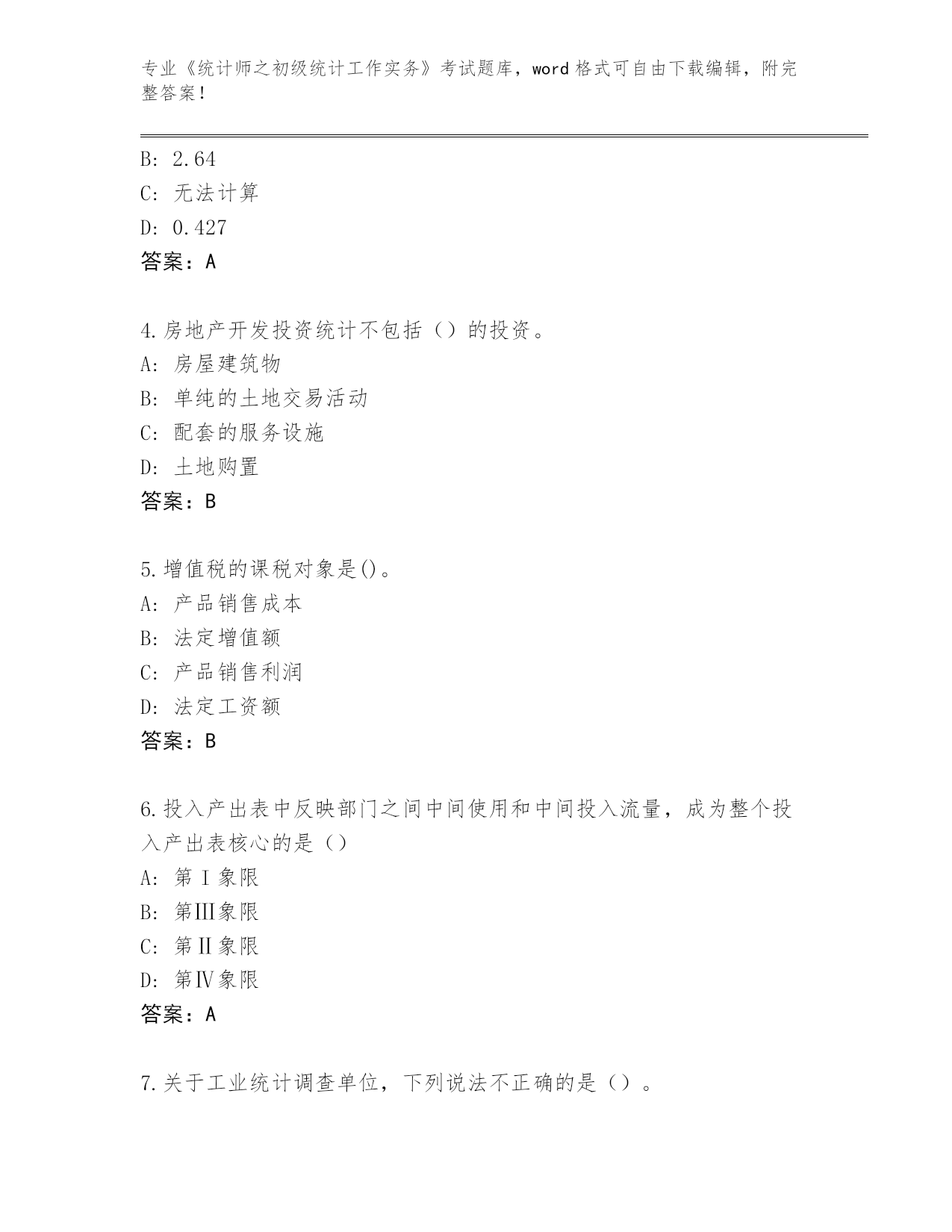 专业《统计师之初级统计工作实务》考试题库，word 格式可自由下载编辑，附完整答案！

B: 2.64
C: 无法计算
D: 0.427
答案：A

4.房地产开发投资统计不包括（）的投资。
A: 房屋建筑物
B: 单纯的土地交易活动
C: 配套的服务设施
D: 土地购置
答案：B

5.增值税的课税对象是()。
A: 产品销售成本
B: 法定增值额
C: 产品销售利润
D: 法定工资额
答案：B

6.投入产出表中反映部门之间中间使用和中间投入流量，成为整个投入产出表核心的是（）
A: 第Ⅰ象限
B: 第Ⅲ象限
C: 第Ⅱ象限
D: 第Ⅳ象限
答案：A

7.关于工业统计调查单位，下列说法不正确的是（）。